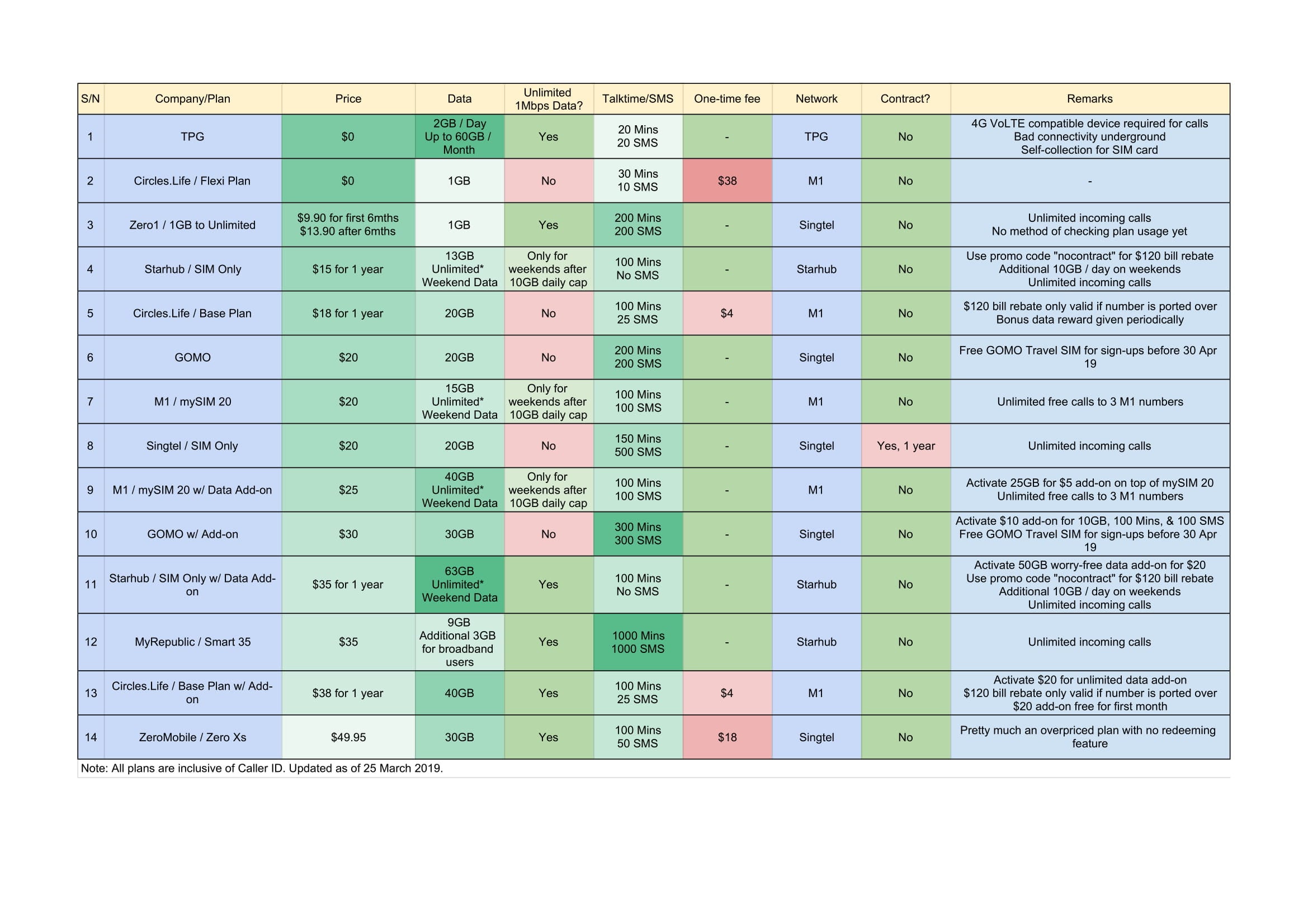 | S/N | Company/Plan | Price | Data | Unlimited 1Mbps Data? | Talktime/SMS | One-time fee | Network | Contract? | Remarks |
|---|---|---|---|---|---|---|---|---|---|
| 1 | TPG | \$0 | 2GB / Day Up to 60GB / Month | Yes | 20 Mins 20 SMS | - | TPG | No | 4G VoLTE compatible device required for calls Bad connectivity underground Self-collection for SIM card |
| 2 | Circles.Life / Flexi Plan | \$0 | 1GB | No | 30 Mins 10 SMS | \$38 | M1 | No | - |
| 3 | Zero1 / 1GB to Unlimited | \$9.90 for first 6mths \$13.90 after 6mths | 1GB | Yes | 200 Mins 200 SMS | - | Singtel | No | Unlimited incoming calls No method of checking plan usage yet |
| 4 | Starhub / SIM Only | \$15 for 1 year | 13GB Unlimited* Weekend Data | Only for weekends after 10GB daily cap | 100 Mins No SMS | - | Starhub | No | Use promo code "nocontract" for \$120 bill rebate Additional 10GB / day on weekends Unlimited incoming calls |
| 5 | Circles.Life / Base Plan | \$18 for 1 year | 20GB | No | 100 Mins 25 SMS | \$4 | M1 | No | \$120 bill rebate only valid if number is ported over Bonus data reward given periodically |
| 6 | GOMO | \$20 | 20GB | No | 200 Mins 200 SMS | - | Singtel | No | Free GOMO Travel SIM for sign-ups before 30 Apr 19 |
| 7 | M1 / mySIM 20 | \$20 | 15GB Unlimited* Weekend Data | Only for weekends after 10GB daily cap | 100 Mins 100 SMS | - | M1 | No | Unlimited free calls to 3 M1 numbers |
| 8 | Singtel / SIM Only | \$20 | 20GB | No | 150 Mins 500 SMS | - | Singtel | Yes, 1 year | Unlimited incoming calls |
| 9 | M1 / mySIM 20 w/ Data Add-on | \$25 | 40GB Unlimited* Weekend Data | Only for weekends after 10GB daily cap | 100 Mins 100 SMS | - | M1 | No | Activate 25GB for \$5 add-on on top of mySIM 20 Unlimited free calls to 3 M1 numbers |
| 10 | GOMO w/ Add-on | \$30 | 30GB | No | 300 Mins 300 SMS | - | Singtel | No | Activate \$10 add-on for 10GB, 100 Mins, & 100 SMS Free GOMO Travel SIM for sign-ups before 30 Apr 19 |
| 11 | Starhub / SIM Only w/ Data Add-on | \$35 for 1 year | 63GB Unlimited* Weekend Data | Yes | 100 Mins No SMS | - | Starhub | No | Activate 50GB worry-free data add-on for \$20 Use promo code "nocontract" for \$120 bill rebate Additional 10GB / day on weekends Unlimited incoming calls |
| 12 | MyRepublic / Smart 35 | \$35 | 9GB Additional 3GB for broadband users | Yes | 1000 Mins 1000 SMS | - | Starhub | No | Unlimited incoming calls |
| 13 | Circles.Life / Base Plan w/ Add-on | \$38 for 1 year | 40GB | Yes | 100 Mins 25 SMS | \$4 | M1 | No | Activate \$20 for unlimited data add-on \$120 bill rebate only valid if number is ported over \$20 add-on free for first month |
| 14 | ZeroMobile / Zero Xs | \$49.95 | 30GB | Yes | 100 Mins 50 SMS | \$18 | Singtel | No | Pretty much an overpriced plan with no redeeming feature |

Note: All plans are inclusive of Caller ID. Updated as of 25 March 2019.